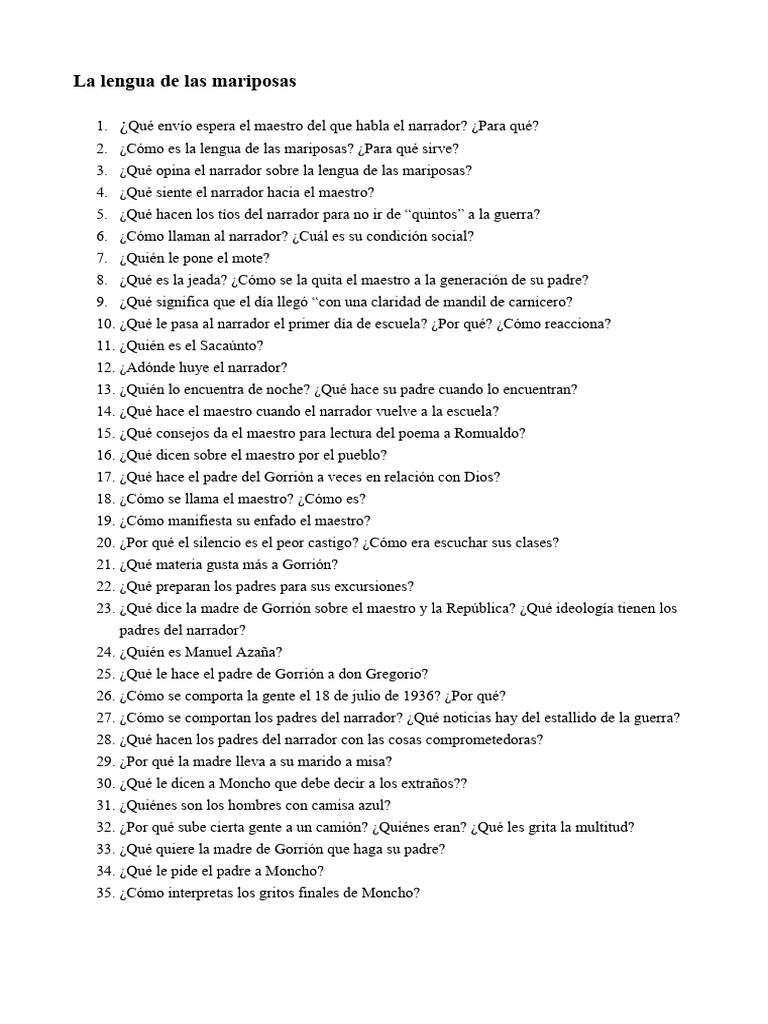 La lengua de las mariposas

1. ¿Qué envío espera el maestro del que habla el narrador? ¿Para qué?
2. ¿Cómo es la lengua de las mariposas? ¿Para qué sirve?
3. ¿Qué opina el narrador sobre la lengua de las mariposas?
4. ¿Qué siente el narrador hacia el maestro?
5. ¿Qué hacen los tíos del narrador para no ir de “quintos” a la guerra?
6. ¿Cómo llaman al narrador? ¿Cuál es su condición social?
7. ¿Quién le pone el mote?
8. ¿Qué es la jeada? ¿Cómo se la quita el maestro a la generación de su padre?
9. ¿Qué significa que el día llegó “con una claridad de mandil de carnicero?
10. ¿Qué le pasa al narrador el primer día de escuela? ¿Por qué? ¿Cómo reacciona?
11. ¿Quién es el Sacaúnto?
12. ¿Adónde huye el narrador?
13. ¿Quién lo encuentra de noche? ¿Qué hace su padre cuando lo encuentran?
14. ¿Qué hace el maestro cuando el narrador vuelve a la escuela?
15. ¿Qué consejos da el maestro para lectura del poema a Romualdo?
16. ¿Qué dicen sobre el maestro por el pueblo?
17. ¿Qué hace el padre del Gorrión a veces en relación con Dios?
18. ¿Cómo se llama el maestro? ¿Cómo es?
19. ¿Cómo manifiesta su enfado el maestro?
20. ¿Por qué el silencio es el peor castigo? ¿Cómo era escuchar sus clases?
21. ¿Qué materia gusta más a Gorrión?
22. ¿Qué preparan los padres para sus excursiones?
23. ¿Qué dice la madre de Gorrión sobre el maestro y la República? ¿Qué ideología tienen los padres del narrador?
24. ¿Quién es Manuel Azaña?
25. ¿Qué le hace el padre de Gorrión a don Gregorio?
26. ¿Cómo se comporta la gente el 18 de julio de 1936? ¿Por qué?
27. ¿Cómo se comportan los padres del narrador? ¿Qué noticias hay del estallido de la guerra?
28. ¿Qué hacen los padres del narrador con las cosas comprometedoras?
29. ¿Por qué la madre lleva a su marido a misa?
30. ¿Qué le dicen a Moncho que debe decir a los extraños??
31. ¿Quiénes son los hombres con camisa azul?
32. ¿Por qué sube cierta gente a un camión? ¿Quiénes eran? ¿Qué les grita la multitud?
33. ¿Qué quiere la madre de Gorrión que haga su padre?
34. ¿Qué le pide el padre a Moncho?
35. ¿Cómo interpretas los gritos finales de Moncho?